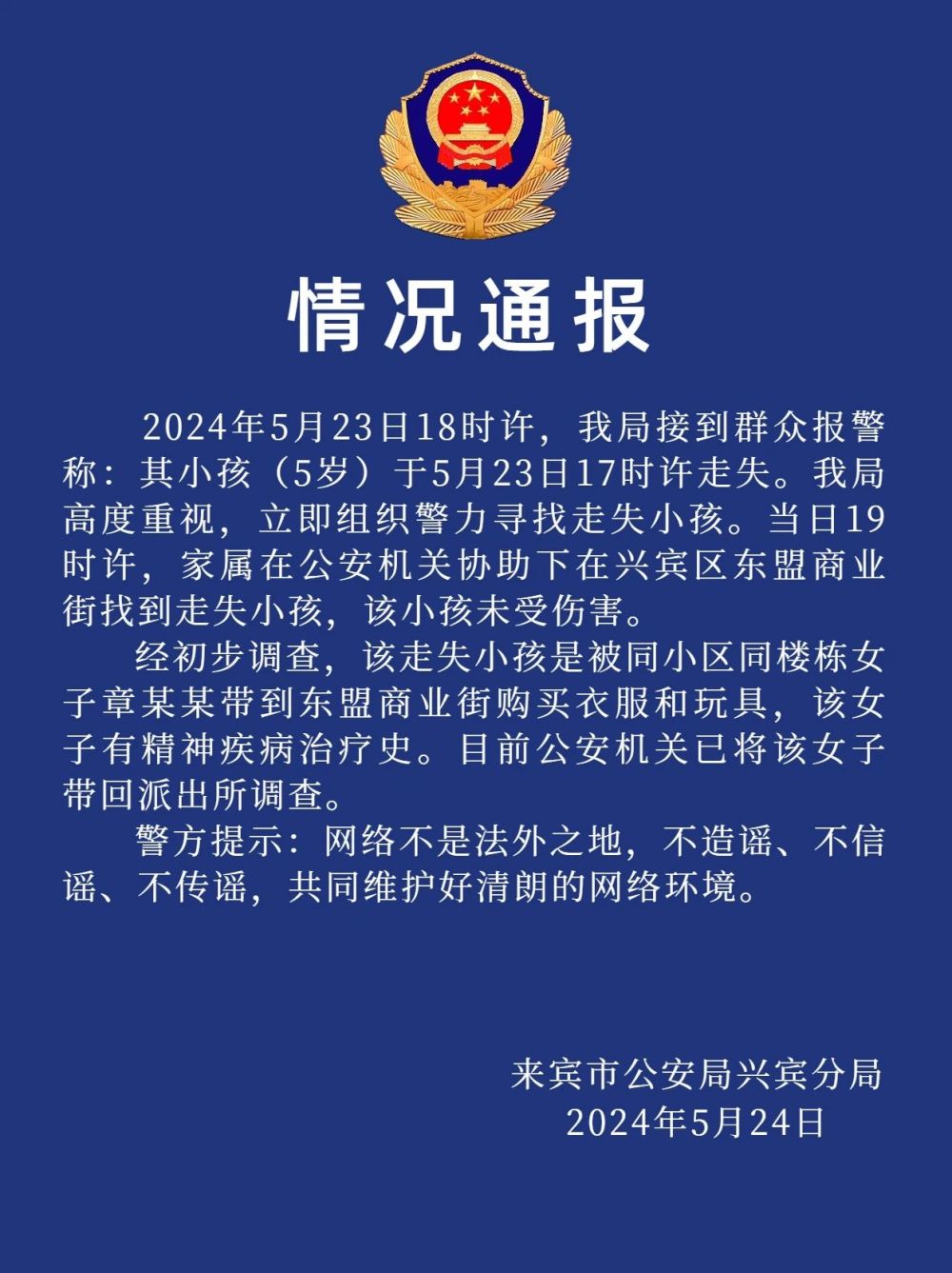 情况通报

2024年5月23日18时许，我局接到群众报警称：其小孩（5岁）于5月23日17时许走失。我局高度重视，立即组织警力寻找走失小孩。当日19时许，家属在公安机关协助下在兴宾区东盟商业街找到走失小孩，该小孩未受伤害。

经初步调查，该走失小孩是被同小区同楼栋女子章某某带到东盟商业街购买衣服和玩具，该女子有精神疾病治疗史。目前公安机关已将该女子带回派出所调查。

警方提示：网络不是法外之地，不造谣、不信谣、不传谣，共同维护好清朗的网络环境。

来宾市公安局兴宾分局
2024年5月24日